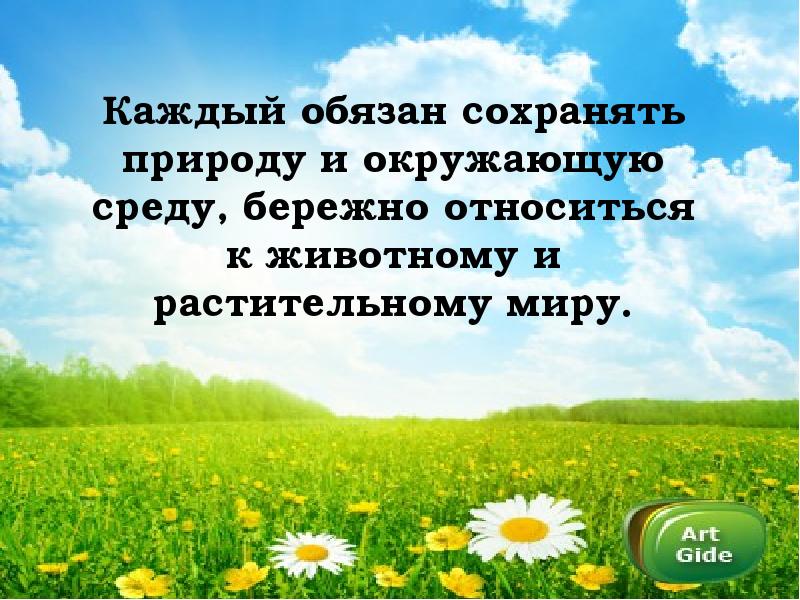 Каждый обязан сохранять природу и окружающую среду, бережно относиться к животному и растительному миру.

Art Gide